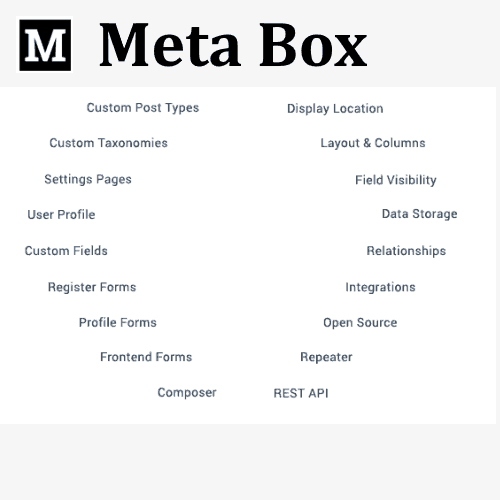 M Meta Box

Custom Post Types
Custom Taxonomies
Settings Pages
User Profile
Custom Fields
Register Forms
Profile Forms
Frontend Forms
Composer

Display Location
Layout & Columns
Field Visibility
Data Storage
Relationships
Integrations
Open Source
Repeater
REST API